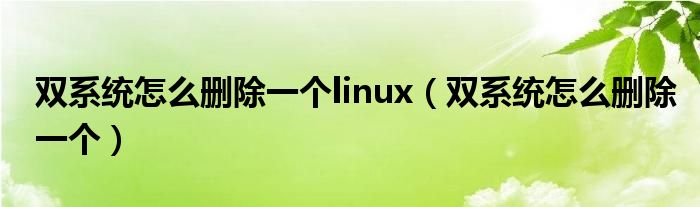 双系统怎么删除一个linux（双系统怎么删除一个）